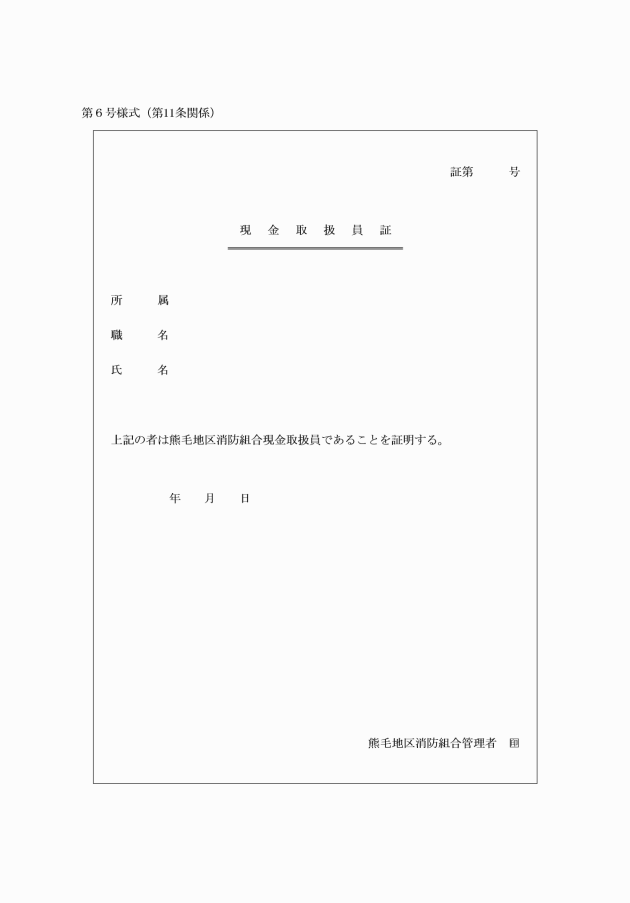 第６号様式（第11条関係）

証第　　　号

現　金　取　扱　員　証

所　　属

職　　名

氏　　名

上記の者は熊毛地区消防組合現金取扱員であることを証明する。

年　　月　　日

熊毛地区消防組合管理者　印